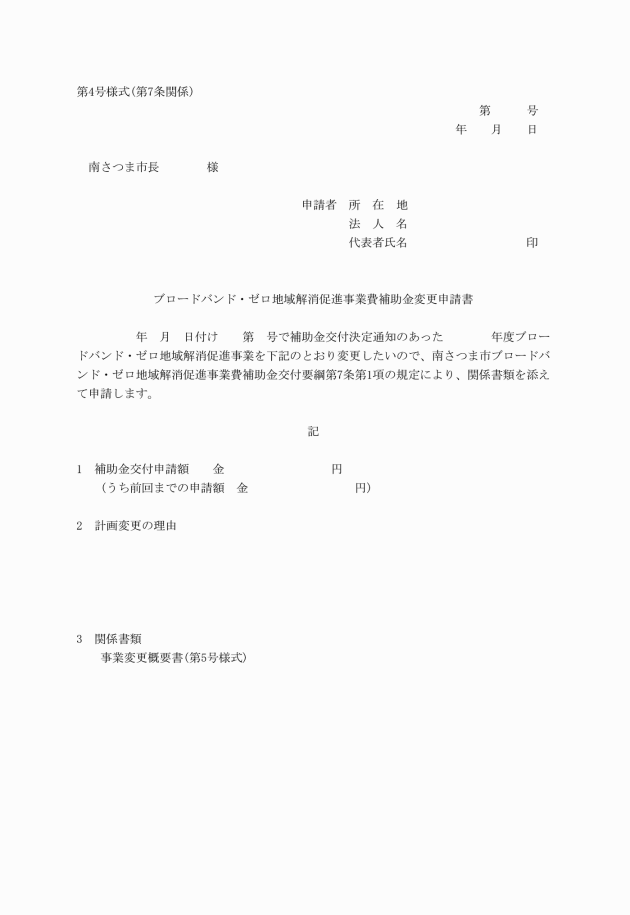 第4号様式(第7条関係)

第　　号
年　　月　　日

南さつま市長　　　　様

申請者　所　在　地
法　人　名
代表者氏名　　　　　　　　印

ブロードバンド・ゼロ地域解消促進事業費補助金変更申請書

年　月　日付け　第　号で補助金交付決定通知のあった　　年度ブロードバンド・ゼロ地域解消促進事業を下記のとおり変更したいので、南さつま市ブロードバンド・ゼロ地域解消促進事業費補助金交付要綱第7条第1項の規定により、関係書類を添えて申請します。

記

1　補助金交付申請額　　金　　　　　　円
（うち前回までの申請額　金　　　　　　円）

2　計画変更の理由

3　関係書類
事業変更概要書(第5号様式)